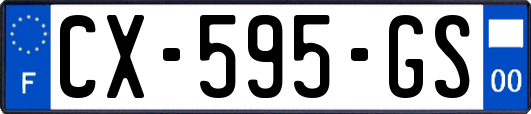 F
CX-595-GS
00